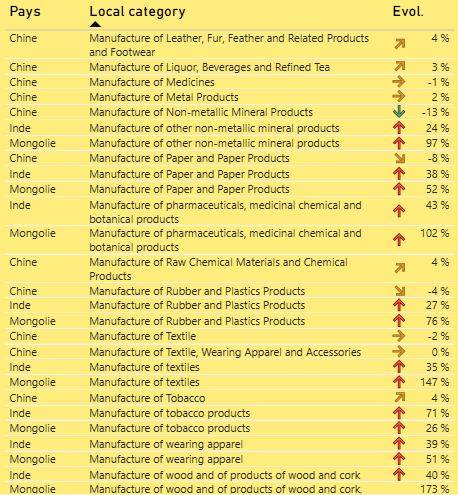 | Pays | Local category | Evol. |
|---|---|---|
| Chine | Manufacture of Leather, Fur, Feather and Related Products and Footwear | 4 % |
| Chine | Manufacture of Liquor, Beverages and Refined Tea | 3 % |
| Chine | Manufacture of Medicines | -1 % |
| Chine | Manufacture of Metal Products | 2 % |
| Chine | Manufacture of Non-metallic Mineral Products | -13 % |
| Inde | Manufacture of other non-metallic mineral products | 24 % |
| Mongolie | Manufacture of other non-metallic mineral products | 97 % |
| Chine | Manufacture of Paper and Paper Products | -8 % |
| Inde | Manufacture of Paper and Paper Products | 38 % |
| Mongolie | Manufacture of Paper and Paper Products | 52 % |
| Inde | Manufacture of pharmaceuticals, medicinal chemical and botanical products | 43 % |
| Mongolie | Manufacture of pharmaceuticals, medicinal chemical and botanical products | 102 % |
| Chine | Manufacture of Raw Chemical Materials and Chemical Products | 4 % |
| Chine | Manufacture of Rubber and Plastics Products | -4 % |
| Inde | Manufacture of Rubber and Plastics Products | 27 % |
| Mongolie | Manufacture of Rubber and Plastics Products | 76 % |
| Chine | Manufacture of Textile | -2 % |
| Chine | Manufacture of Textile, Wearing Apparel and Accessories | 0 % |
| Inde | Manufacture of textiles | 35 % |
| Mongolie | Manufacture of textiles | 147 % |
| Chine | Manufacture of Tobacco | 4 % |
| Inde | Manufacture of tobacco products | 71 % |
| Mongolie | Manufacture of tobacco products | 26 % |
| Inde | Manufacture of wearing apparel | 39 % |
| Mongolie | Manufacture of wearing apparel | 51 % |
| Inde | Manufacture of wood and of products of wood and cork | 40 % |
| Mongolie | Manufacture of wood and of products of wood and cork, | 173 % |